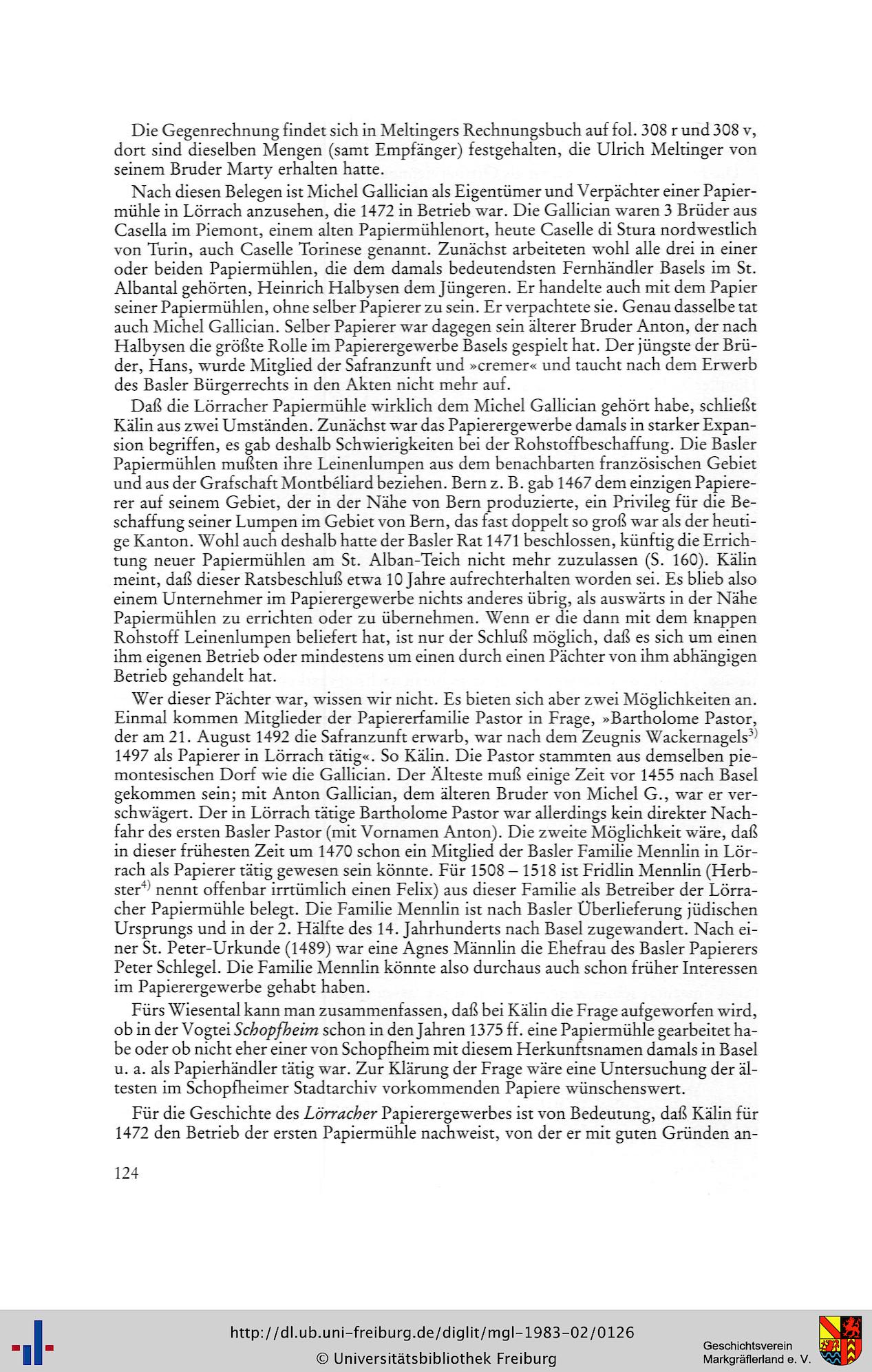 Die Gegenrechnung findet sich in Meltingers Rechnungsbuch auf fol. 308 r und 308 v, dort sind dieselben Mengen (samt Empfänger) festgehalten, die Ulrich Meltinger von seinem Bruder Marty erhalten hatte.

Nach diesen Belegen ist Michel Gallician als Eigentümer und Verpächter einer Papiermühle in Lörrach anzusehen, die 1472 in Betrieb war. Die Gallician waren 3 Brüder aus Casella im Piemont, einem alten Papiermühlenort, heute Caselle di Stura nordwestlich von Turin, auch Caselle Torinese genannt. Zunächst arbeiteten wohl alle drei in einer oder beiden Papiermühlen, die dem damals bedeutendsten Fernhändler Basels im St. Albantal gehörten, Heinrich Halbysen dem Jüngeren. Er handelte auch mit dem Papier seiner Papiermühlen, ohne selber Papierer zu sein. Er verpachtete sie. Genau dasselbe tat auch Michel Gallician. Selber Papierer war dagegen sein älterer Bruder Anton, der nach Halbysen die größte Rolle im Papierergewerbe Basels gespielt hat. Der jüngste der Brüder, Hans, wurde Mitglied der Safranzunft und »cremer« und taucht nach dem Erwerb des Basler Bürgerrechts in den Akten nicht mehr auf.

Daß die Lörracher Papiermühle wirklich dem Michel Gallician gehört habe, schließt Kälin aus zwei Umständen. Zunächst war das Papierergewerbe damals in starker Expansion begriffen, es gab deshalb Schwierigkeiten bei der Rohstoffbeschaffung. Die Basler Papiermühlen mußten ihre Leinenlumpen aus dem benachbarten französischen Gebiet und aus der Grafschaft Montbéliard beziehen. Bern z. B. gab 1467 dem einzigen Papierer auf seinem Gebiet, der in der Nähe von Bern produzierte, ein Privileg für die Beschaffung seiner Lumpen im Gebiet von Bern, das fast doppelt so groß war als der heutige Kanton. Wohl auch deshalb hatte der Basler Rat 1471 beschlossen, künftig die Errichtung neuer Papiermühlen am St. Alban-Teich nicht mehr zuzulassen (S. 160). Kälin meint, daß dieser Ratsbeschluß etwa 10 Jahre aufrechterhalten worden sei. Es blieb also einem Unternehmer im Papierergewerbe nichts anderes übrig, als auswärts in der Nähe Papiermühlen zu errichten oder zu übernehmen. Wenn er die dann mit dem knappen Rohstoff Leinenlumpen beliefert hat, ist nur der Schluß möglich, daß es sich um einen ihm eigenen Betrieb oder mindestens um einen durch einen Pächter von ihm abhängigen Betrieb gehandelt hat.

Wer dieser Pächter war, wissen wir nicht. Es bieten sich aber zwei Möglichkeiten an. Einmal kommen Mitglieder der Papiererfamilie Pastor in Frage, »Bartholome Pastor, der am 21. August 1492 die Safranzunft erwarb, war nach dem Zeugnis Wackernagels$^{3)}$ 1497 als Papierer in Lörrach tätig«. So Kälin. Die Pastor stammten aus demselben piemontesischen Dorf wie die Gallician. Der Älteste muß einige Zeit vor 1455 nach Basel gekommen sein; mit Anton Gallician, dem älteren Bruder von Michel G., war er verschwägert. Der in Lörrach tätige Bartholome Pastor war allerdings kein direkter Nachfahr des ersten Basler Pastor (mit Vornamen Anton). Die zweite Möglichkeit wäre, daß in dieser frühesten Zeit um 1470 schon ein Mitglied der Basler Familie Mennlin in Lörrach als Papierer tätig gewesen sein könnte. Für 1508 – 1518 ist Fridlin Mennlin (Herbster$^{4)}$ nennt offenbar irrtümlich einen Felix) aus dieser Familie als Betreiber der Lörracher Papiermühle belegt. Die Familie Mennlin ist nach Basler Überlieferung jüdischen Ursprungs und in der 2. Hälfte des 14. Jahrhunderts nach Basel zugewandert. Nach einer St. Peter-Urkunde (1489) war eine Agnes Männlin die Ehefrau des Basler Papierers Peter Schlegel. Die Familie Mennlin könnte also durchaus auch schon früher Interessen im Papierergewerbe gehabt haben.

Fürs Wiesental kann man zusammenfassen, daß bei Kälin die Frage aufgeworfen wird, ob in der Vogtei Schopfheim schon in den Jahren 1375 ff. eine Papiermühle gearbeitet habe oder ob nicht eher einer von Schopfheim mit diesem Herkunftsnamen damals in Basel u. a. als Papierhändler tätig war. Zur Klärung der Frage wäre eine Untersuchung der ältesten im Schopfheimer Stadtarchiv vorkommenden Papiere wünschenswert.

Für die Geschichte des Lörracher Papierergewerbes ist von Bedeutung, daß Kälin für 1472 den Betrieb der ersten Papiermühle nachweist, von der er mit guten Gründen an-

124

http://dl.ub.uni-freiburg.de/diglit/mgl-1983-02/0126
© Universitätsbibliothek Freiburg

Geschichtsverein
Markgräflerland e. V.